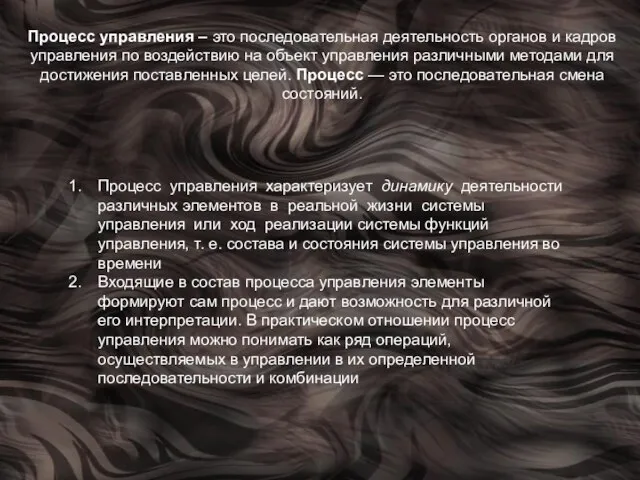 Процесс управления – это последовательная деятельность органов и кадров управления по воздействию на объект управления различными методами для достижения поставленных целей. Процесс — это последовательная смена состояний.

1. Процесс управления характеризует динамику деятельности различных элементов в реальной жизни системы управления или ход реализации системы функций управления, т. е. состава и состояния системы управления во времени
2. Входящие в состав процесса управления элементы формируют сам процесс и дают возможность для различной его интерпретации. В практическом отношении процесс управления можно понимать как ряд операций, осуществляемых в управлении в их определенной последовательности и комбинации